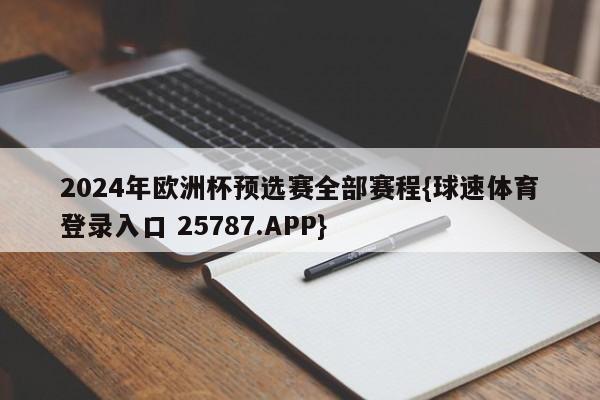 2024年欧洲杯预选赛全部赛程{球速体育登录入口 25787.APP}